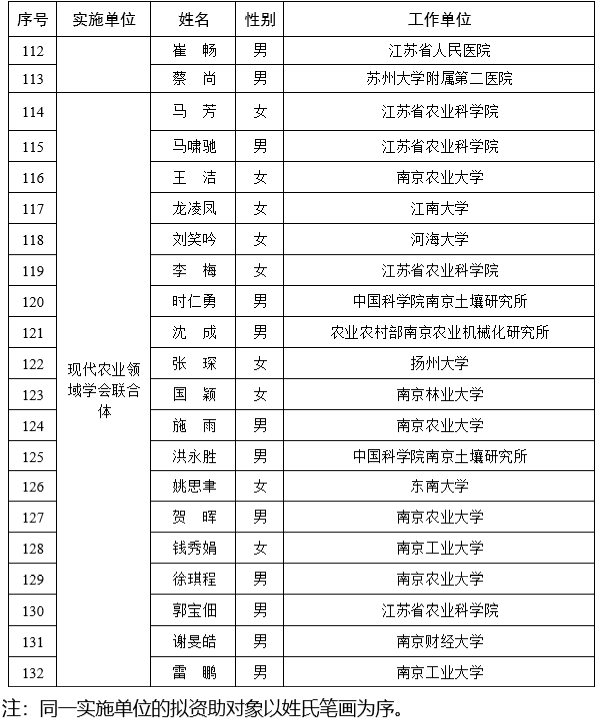 | 序号 | 实施单位 | 姓名 | 性别 | 工作单位 |
|---|---|---|---|---|
| 112 | | 崔　畅 | 男 | 江苏省人民医院 |
| 113 | | 蔡　尚 | 男 | 苏州大学附属第二医院 |
| 114 | 现代农业领域学会联合体 | 马　芳 | 女 | 江苏省农业科学院 |
| 115 | | 马啸驰 | 男 | 江苏省农业科学院 |
| 116 | | 王　洁 | 女 | 南京农业大学 |
| 117 | | 龙凌凤 | 女 | 江南大学 |
| 118 | | 刘笑吟 | 女 | 河海大学 |
| 119 | | 李　梅 | 女 | 江苏省农业科学院 |
| 120 | | 时仁勇 | 男 | 中国科学院南京土壤研究所 |
| 121 | | 沈　成 | 男 | 农业农村部南京农业机械化研究所 |
| 122 | | 张　琛 | 女 | 扬州大学 |
| 123 | | 国　颖 | 女 | 南京林业大学 |
| 124 | | 施　雨 | 男 | 南京农业大学 |
| 125 | | 洪永胜 | 男 | 中国科学院南京土壤研究所 |
| 126 | | 姚思聿 | 女 | 东南大学 |
| 127 | | 贺　晖 | 男 | 南京农业大学 |
| 128 | | 钱秀娟 | 女 | 南京工业大学 |
| 129 | | 徐琪程 | 男 | 南京农业大学 |
| 130 | | 郭宝佃 | 男 | 江苏省农业科学院 |
| 131 | | 谢旻皓 | 男 | 南京财经大学 |
| 132 | | 雷　鹏 | 男 | 南京工业大学 |

注：同一实施单位的拟资助对象以姓氏笔画为序。